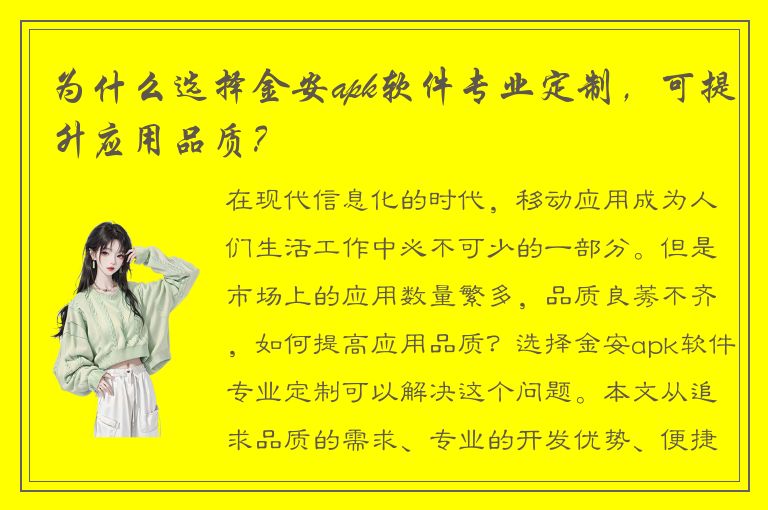 为什么选择金安apk软件专业定制，可提升应用品质？

在现代信息化的时代，移动应用成为人们生活工作中必不可少的一部分。但是市场上的应用数量繁多，品质良莠不齐，如何提高应用品质？选择金安apk软件专业定制可以解决这个问题。本文从追求品质的需求、专业的开发优势、便捷